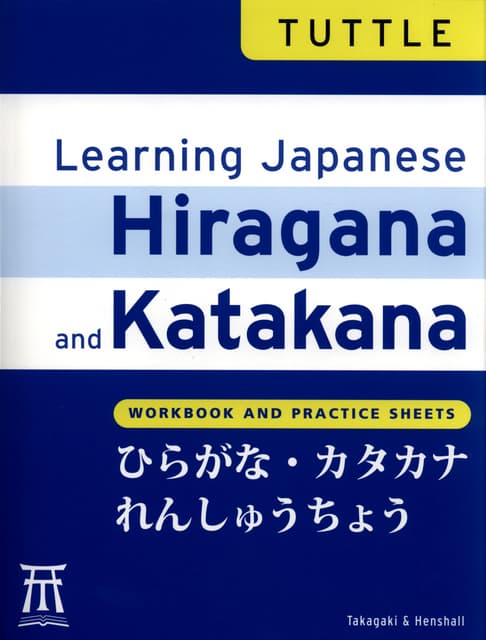 TUTTLE

Learning Japanese
Hiragana
and Katakana

WORKBOOK AND PRACTICE SHEETS

ひらがな・カタカナ
れんしゅうちょう

Takagaki & Henshall